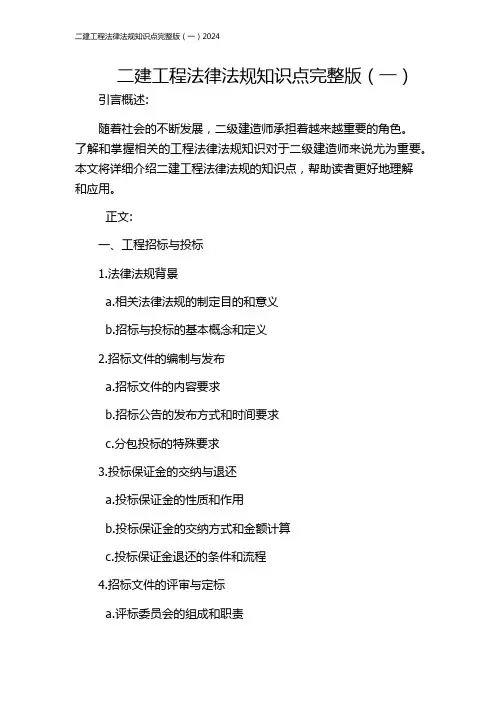 二建工程法律法规知识点完整版（一）2024

二建工程法律法规知识点完整版（一）

引言概述:

随着社会的不断发展，二级建造师承担着越来越重要的角色。了解和掌握相关的工程法律法规知识对于二级建造师来说尤为重要。本文将详细介绍二建工程法律法规的知识点，帮助读者更好地理解和应用。

正文:

一、工程招标与投标

1.法律法规背景

a.相关法律法规的制定目的和意义

b.招标与投标的基本概念和定义

2.招标文件的编制与发布

a.招标文件的内容要求

b.招标公告的发布方式和时间要求

c.分包投标的特殊要求

3.投标保证金的交纳与退还

a.投标保证金的性质和作用

b.投标保证金的交纳方式和金额计算

c.投标保证金退还的条件和流程

4.招标文件的评审与定标

a.评标委员会的组成和职责